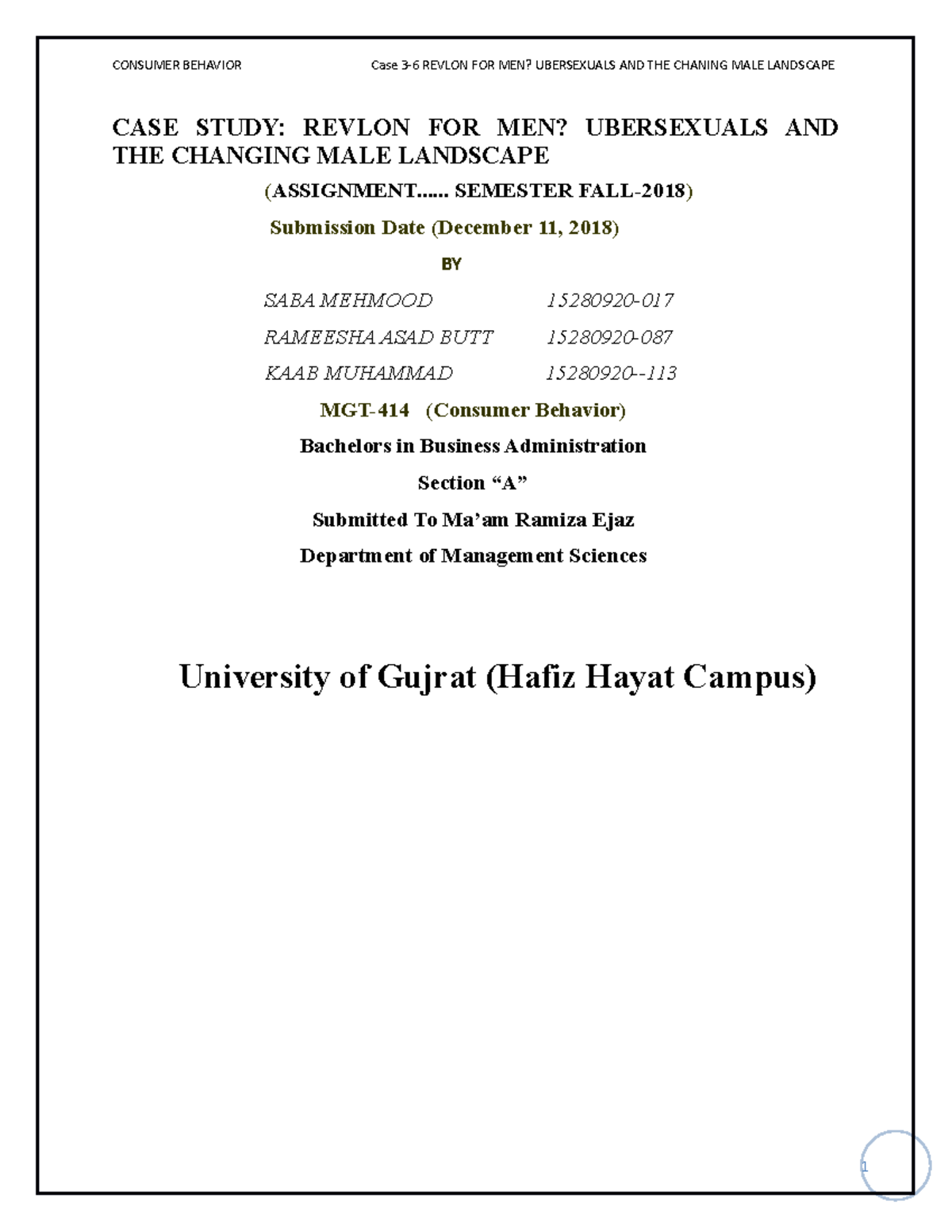 CONSUMER BEHAVIOR Case 3-6 REVLON FOR MEN? UBERSEXUALS AND THE CHANING MALE LANDSCAPE

CASE STUDY: REVLON FOR MEN? UBERSEXUALS AND THE CHANGING MALE LANDSCAPE

(ASSIGNMENT...... SEMESTER FALL-2018)

Submission Date (December 11, 2018)

BY

SABA MEHMOOD 15280920-017

RAMEESHA ASAD BUTT 15280920-087

KAAB MUHAMMAD 15280920--113

MGT-414 (Consumer Behavior)

Bachelors in Business Administration

Section “A”

Submitted To Ma’am Ramiza Ejaz

Department of Management Sciences

University of Gujrat (Hafiz Hayat Campus)

1